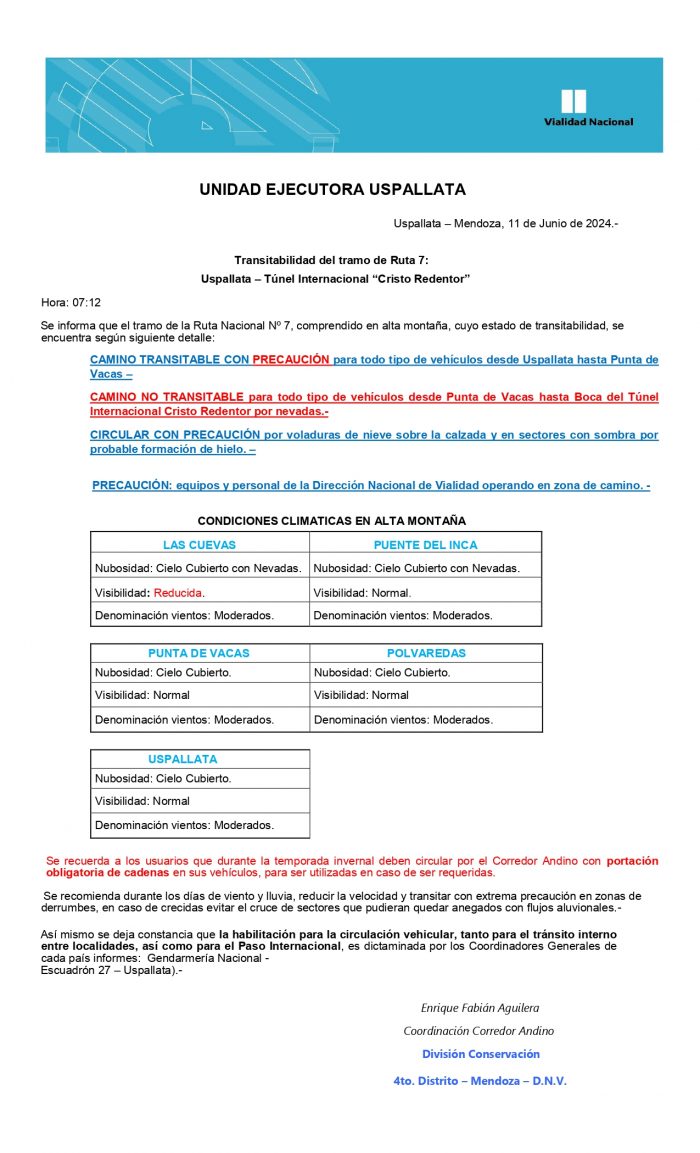 Vialidad Nacional

UNIDAD EJECUTORA USPALLATA

Uspallata – Mendoza, 11 de Junio de 2024.-

Transitabilidad del tramo de Ruta 7:
Uspallata – Túnel Internacional “Cristo Redentor”

Hora: 07:12

Se informa que el tramo de la Ruta Nacional Nº 7, comprendido en alta montaña, cuyo estado de transitabilidad, se encuentra según siguiente detalle:

CAMINO TRANSITABLE CON PRECAUCIÓN para todo tipo de vehículos desde Uspallata hasta Punta de Vacas –

CAMINO NO TRANSITABLE para todo tipo de vehículos desde Punta de Vacas hasta Boca del Túnel Internacional Cristo Redentor por nevadas.-

CIRCULAR CON PRECAUCIÓN por voladuras de nieve sobre la calzada y en sectores con sombra por probable formación de hielo. –

PRECAUCIÓN: equipos y personal de la Dirección Nacional de Vialidad operando en zona de camino. -

CONDICIONES CLIMATICAS EN ALTA MONTAÑA

| LAS CUEVAS | PUENTE DEL INCA |
|---|---|
| Nubosidad: Cielo Cubierto con Nevadas. | Nubosidad: Cielo Cubierto con Nevadas. |
| Visibilidad: Reducida. | Visibilidad: Normal. |
| Denominación vientos: Moderados. | Denominación vientos: Moderados. |

| PUNTA DE VACAS | POLVAREDAS |
|---|---|
| Nubosidad: Cielo Cubierto. | Nubosidad: Cielo Cubierto. |
| Visibilidad: Normal | Visibilidad: Normal |
| Denominación vientos: Moderados. | Denominación vientos: Moderados. |

| USPALLATA |
|---|
| Nubosidad: Cielo Cubierto. |
| Visibilidad: Normal |
| Denominación vientos: Moderados. |

Se recuerda a los usuarios que durante la temporada invernal deben circular por el Corredor Andino con portación obligatoria de cadenas en sus vehículos, para ser utilizadas en caso de ser requeridas.

Se recomienda durante los días de viento y lluvia, reducir la velocidad y transitar con extrema precaución en zonas de derrumbes, en caso de crecidas evitar el cruce de sectores que pudieran quedar anegados con flujos aluvionales.-

Así mismo se deja constancia que la habilitación para la circulación vehicular, tanto para el tránsito interno entre localidades, así como para el Paso Internacional, es dictaminada por los Coordinadores Generales de cada país informes: Gendarmería Nacional - Escuadrón 27 – Uspallata).-

Enrique Fabián Aguilera
Coordinación Corredor Andino
División Conservación
4to. Distrito – Mendoza – D.N.V.